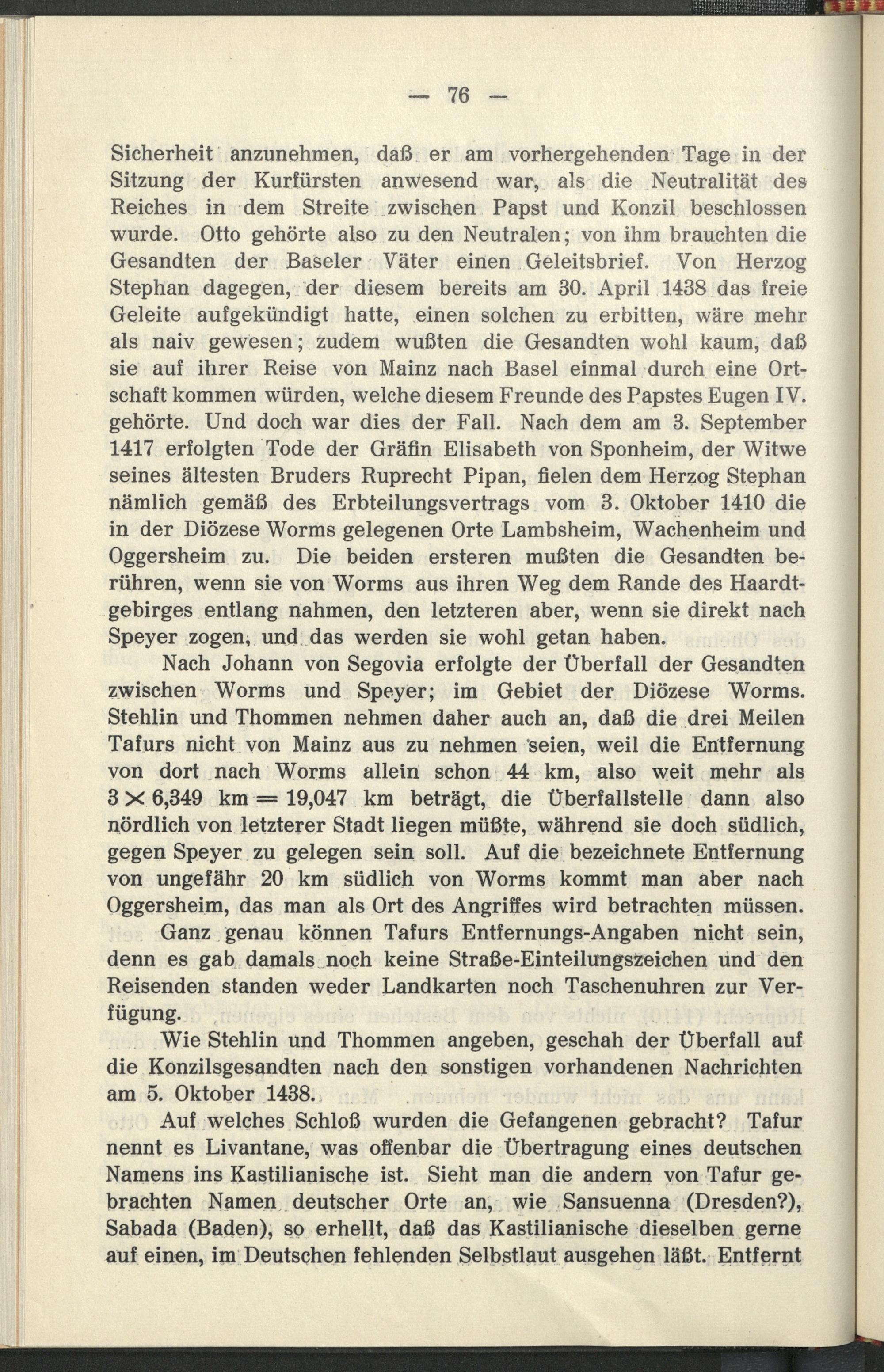 — 76 —

Sicherheit anzunehmen, daß er am vorhergehenden Tage in der Sitzung der Kurfürsten anwesend war, als die Neutralität des Reiches in dem Streite zwischen Papst und Konzil beschlossen wurde. Otto gehörte also zu den Neutralen; von ihm brauchten die Gesandten der Baseler Väter einen Geleitsbrief. Von Herzog Stephan dagegen, der diesem bereits am 30. April 1438 das freie Geleite aufgekündigt hatte, einen solchen zu erbitten, wäre mehr als naiv gewesen; zudem wußten die Gesandten wohl kaum, daß sie auf ihrer Reise von Mainz nach Basel einmal durch eine Ortschaft kommen würden, welche diesem Freunde des Papstes Eugen IV. gehörte. Und doch war dies der Fall. Nach dem am 3. September 1417 erfolgten Tode der Gräfin Elisabeth von Sponheim, der Witwe seines ältesten Bruders Ruprecht Pipan, fielen dem Herzog Stephan nämlich gemäß des Erbteilungsvertrags vom 3. Oktober 1410 die in der Diözese Worms gelegenen Orte Lambsheim, Wachenheim und Oggersheim zu. Die beiden ersteren mußten die Gesandten berühren, wenn sie von Worms aus ihren Weg dem Rande des Haardtgebirges entlang nahmen, den letzteren aber, wenn sie direkt nach Speyer zogen, und das werden sie wohl getan haben.

Nach Johann von Segovia erfolgte der Überfall der Gesandten zwischen Worms und Speyer; im Gebiet der Diözese Worms. Stehlin und Thommen nehmen daher auch an, daß die drei Meilen Tafurs nicht von Mainz aus zu nehmen seien, weil die Entfernung von dort nach Worms allein schon 44 km, also weit mehr als $3 \times 6,349$ km $= 19,047$ km beträgt, die Überfallstelle dann also nördlich von letzterer Stadt liegen müßte, während sie doch südlich, gegen Speyer zu gelegen sein soll. Auf die bezeichnete Entfernung von ungefähr 20 km südlich von Worms kommt man aber nach Oggersheim, das man als Ort des Angriffes wird betrachten müssen.

Ganz genau können Tafurs Entfernungs-Angaben nicht sein, denn es gab damals noch keine Straße-Einteilungszeichen und den Reisenden standen weder Landkarten noch Taschenuhren zur Verfügung.

Wie Stehlin und Thommen angeben, geschah der Überfall auf die Konzilsgesandten nach den sonstigen vorhandenen Nachrichten am 5. Oktober 1438.

Auf welches Schloß wurden die Gefangenen gebracht? Tafur nennt es Livantane, was offenbar die Übertragung eines deutschen Namens ins Kastilianische ist. Sieht man die andern von Tafur gebrachten Namen deutscher Orte an, wie Sansuenna (Dresden?), Sabada (Baden), so erhellt, daß das Kastilianische dieselben gerne auf einen, im Deutschen fehlenden Selbstlaut ausgehen läßt. Entfernt